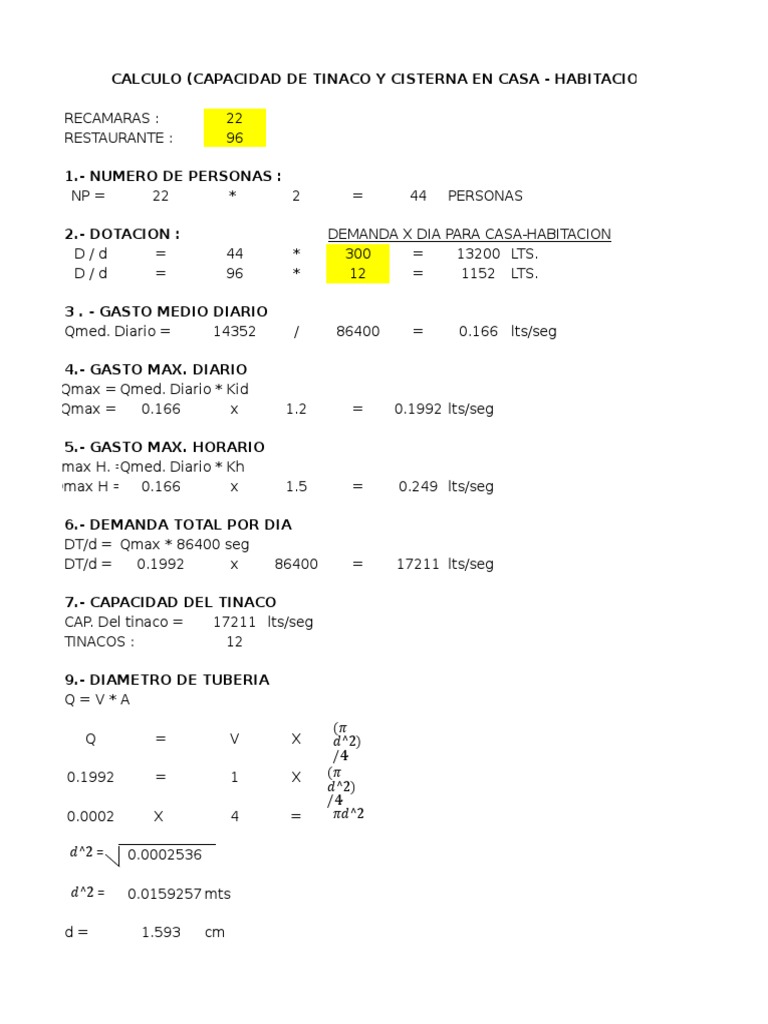 CALCULO (CAPACIDAD DE TINACO Y CISTERNA EN CASA - HABITACIO

RECAMARAS : 22
RESTAURANTE : 96

1.- NUMERO DE PERSONAS :
NP = 22 * 2 = 44 PERSONAS

2.- DOTACION : DEMANDA X DIA PARA CASA-HABITACION
D / d = 44 * 300 = 13200 LTS.
D / d = 96 * 12 = 1152 LTS.

3 . - GASTO MEDIO DIARIO
Qmed. Diario = 14352 / 86400 = 0.166 lts/seg

4.- GASTO MAX. DIARIO
Qmax = Qmed. Diario * Kid
Qmax = 0.166 x 1.2 = 0.1992 lts/seg

5.- GASTO MAX. HORARIO
max H. =Qmed. Diario * Kh
max H = 0.166 x 1.5 = 0.249 lts/seg

6.- DEMANDA TOTAL POR DIA
DT/d = Qmax * 86400 seg
DT/d = 0.1992 x 86400 = 17211 lts/seg

7.- CAPACIDAD DEL TINACO
CAP. Del tinaco = 17211 lts/seg
TINACOS : 12

9.- DIAMETRO DE TUBERIA
Q = V * A

Q = V X $(\pi d^2)/4$

0.1992 = 1 X $(\pi d^2)/4$

0.0002 X 4 = $\pi d^2$

$d^2 = \sqrt{0.0002536}$

$d^2 =$ 0.0159257 mts

d = 1.593 cm